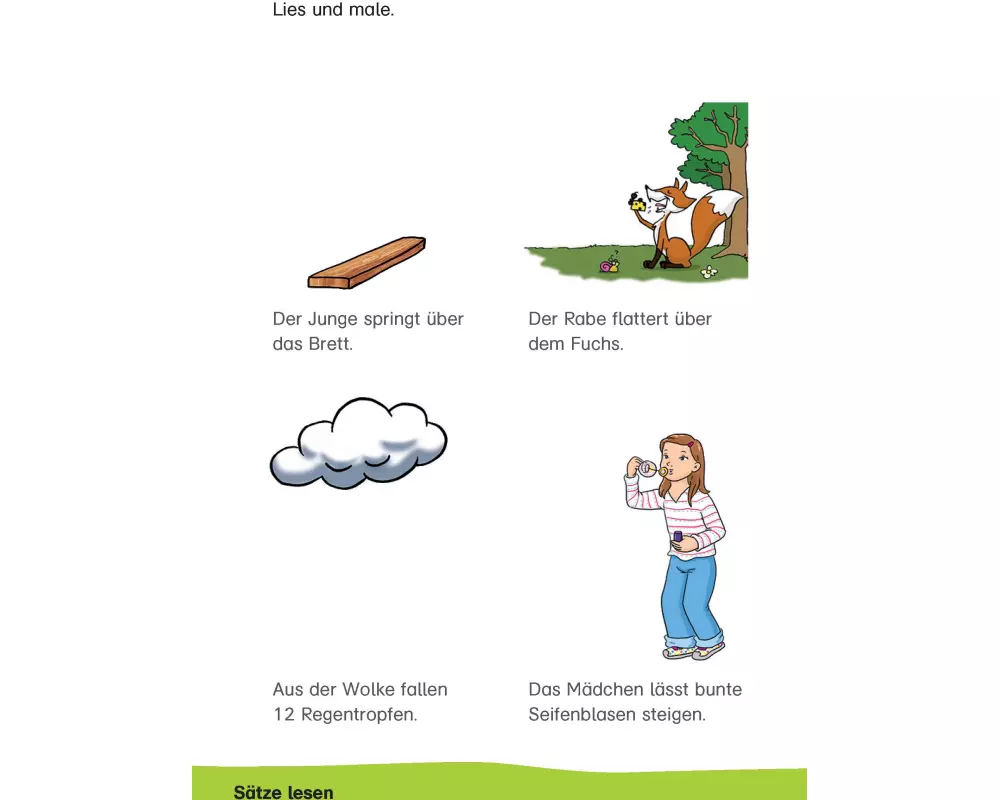 Lies und male.

Der Junge springt über das Brett.

Der Rabe flattert über dem Fuchs.

Aus der Wolke fallen 12 Regentropfen.

Das Mädchen lässt bunte Seifenblasen steigen.

Sätze lesen